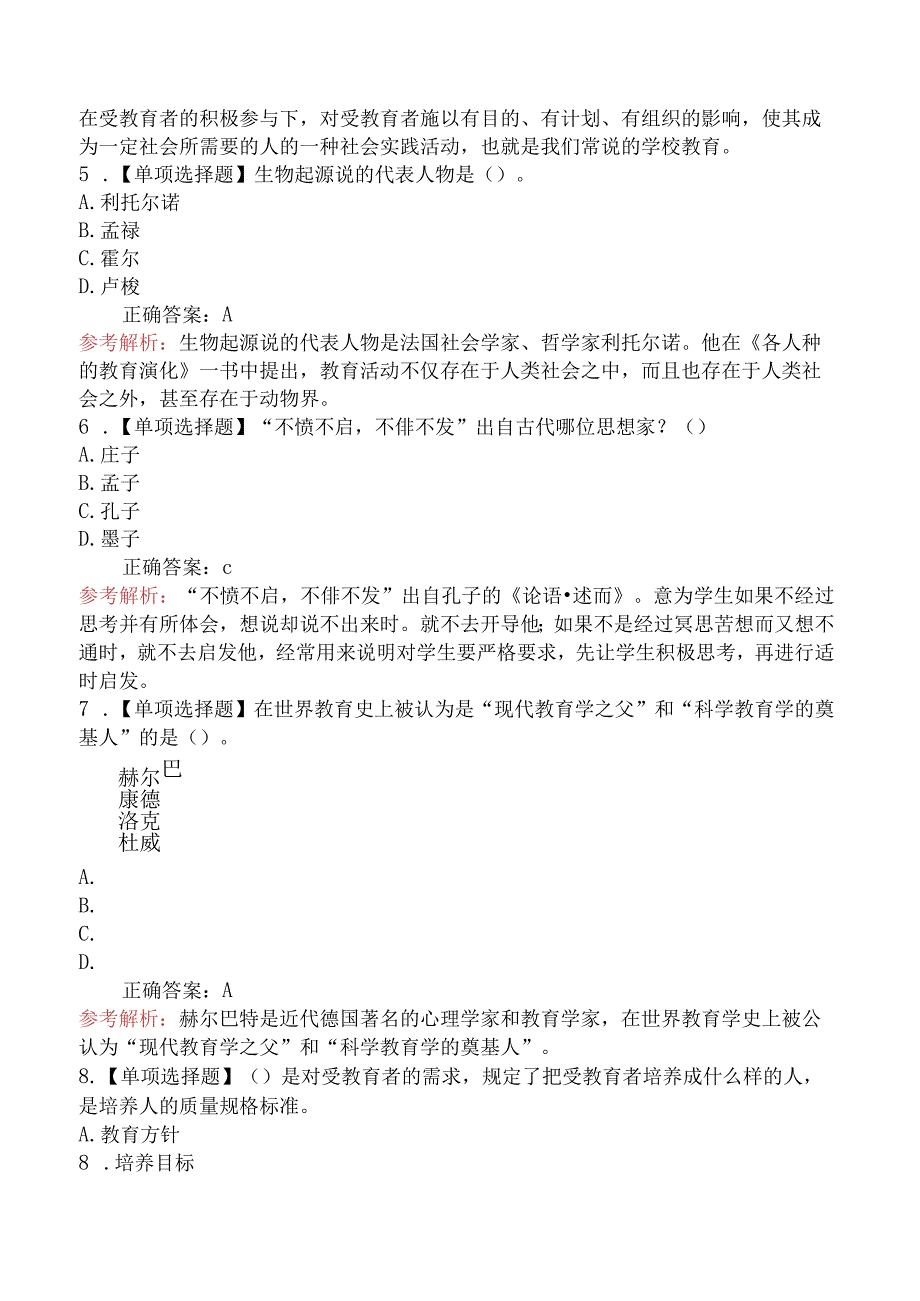 在受教育者的积极参与下，对受教育者施以有目的、有计划、有组织的影响，使其成为一定社会所需要的人的一种社会实践活动，也就是我们常说的学校教育。
5 .【单项选择题】生物起源说的代表人物是（）。
A.利托尔诺
B.孟禄
C.霍尔
D.卢梭
正确答案：A
参考解析：生物起源说的代表人物是法国社会学家、哲学家利托尔诺。他在《各人种的教育演化》一书中提出，教育活动不仅存在于人类社会之中，而且也存在于人类社会之外，甚至存在于动物界。
6 .【单项选择题】“不愤不启，不俳不发”出自古代哪位思想家？（）
A.庄子
B.孟子
C.孔子
D.墨子
正确答案：c
参考解析：“不愤不启，不俳不发”出自孔子的《论语•述而》。意为学生如果不经过思考并有所体会，想说却说不出来时。就不去开导他;如果不是经过冥思苦想而又想不通时，就不去启发他，经常用来说明对学生要严格要求，先让学生积极思考，再进行适时启发。
7 .【单项选择题】在世界教育史上被认为是“现代教育学之父”和“科学教育学的奠基人”的是（）。
赫尔巴
康德
洛克
杜威
A.
B.
C.
D.
正确答案：A
参考解析：赫尔巴特是近代德国著名的心理学家和教育学家，在世界教育学史上被公认为“现代教育学之父”和“科学教育学的奠基人”。
8.【单项选择题】（）是对受教育者的需求，规定了把受教育者培养成什么样的人，是培养人的质量规格标准。
A.教育方针
8 .培养目标